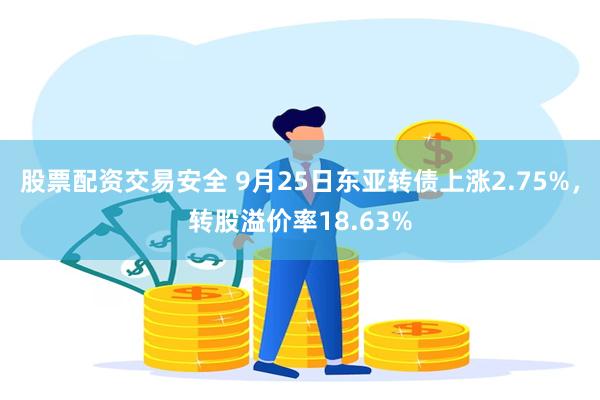 股票配资交易安全 9月25日东亚转债上涨2.75%，转股溢价率18.63%